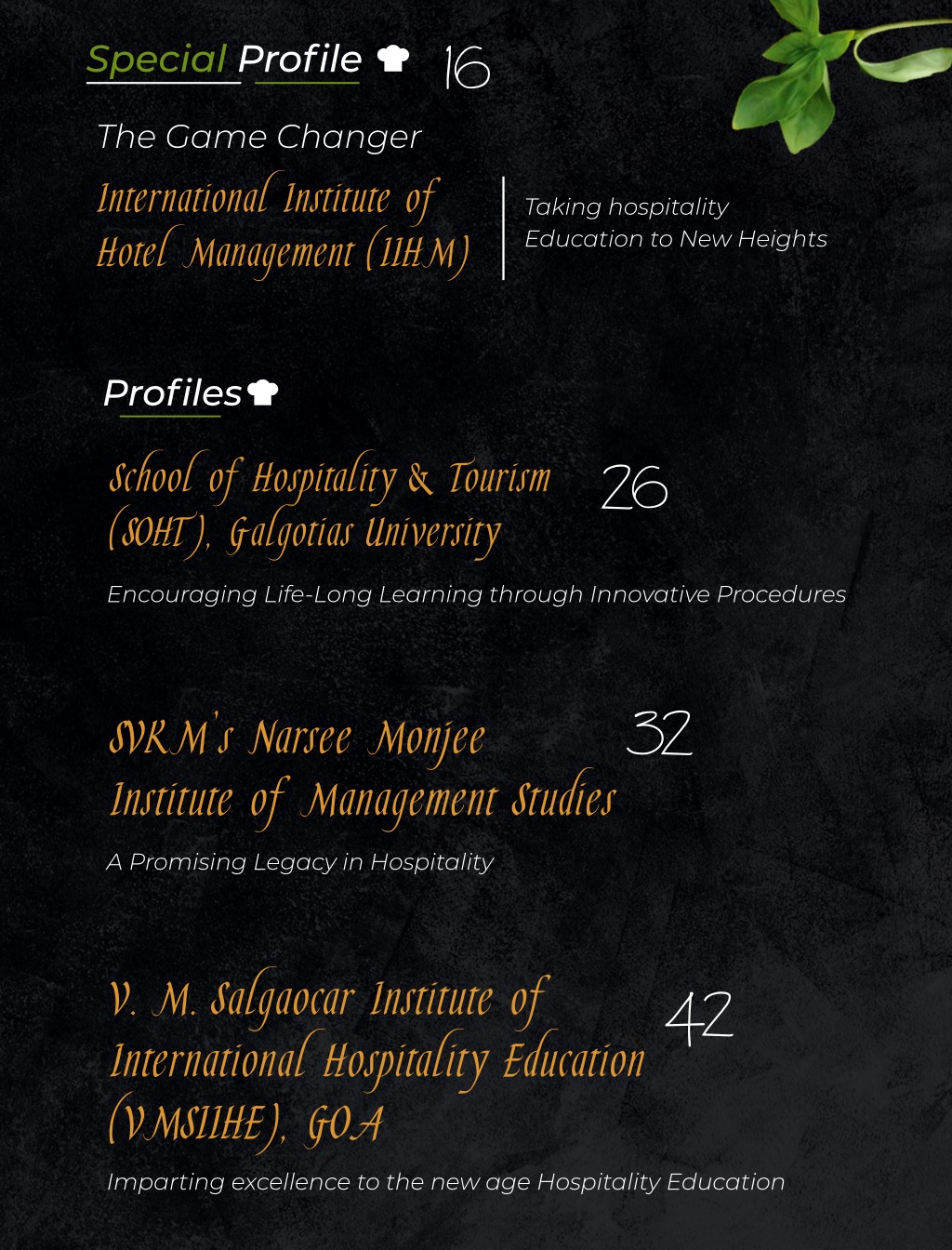 Special Profile 16

The Game Changer

International Institute of Hotel Management (IIHM)

Taking hospitality Education to New Heights

Profiles

School of Hospitality & Tourism (SOHT), Galgotias University 26

Encouraging Life-Long Learning through Innovative Procedures

SVKM's Narsee Monjee Institute of Management Studies 32

A Promising Legacy in Hospitality

V. M. Salgaocar Institute of International Hospitality Education (VMSIIHE), GOA 42

Imparting excellence to the new age Hospitality Education